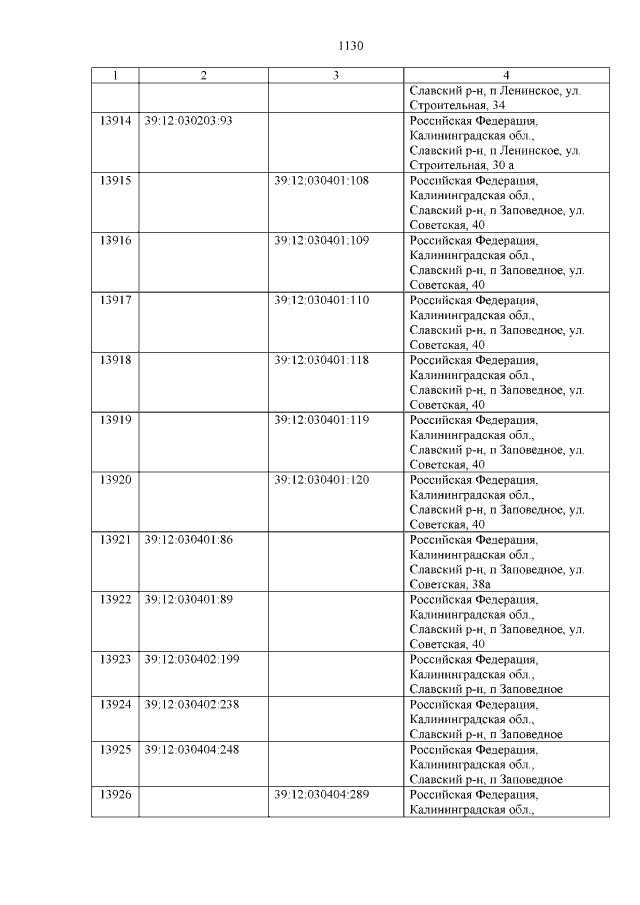 1130

| 1 | 2 | 3 | 4 |
|---|---|---|---|
|  |  |  | Славский р-н, п Ленинское, ул. Строительная, 34 |
| 13914 | 39:12:030203:93 |  | Российская Федерация, Калининградская обл., Славский р-н, п Ленинское, ул. Строительная, 30 а |
| 13915 |  | 39:12:030401:108 | Российская Федерация, Калининградская обл., Славский р-н, п Заповедное, ул. Советская, 40 |
| 13916 |  | 39:12:030401:109 | Российская Федерация, Калининградская обл., Славский р-н, п Заповедное, ул. Советская, 40 |
| 13917 |  | 39:12:030401:110 | Российская Федерация, Калининградская обл., Славский р-н, п Заповедное, ул. Советская, 40 |
| 13918 |  | 39:12:030401:118 | Российская Федерация, Калининградская обл., Славский р-н, п Заповедное, ул. Советская, 40 |
| 13919 |  | 39:12:030401:119 | Российская Федерация, Калининградская обл., Славский р-н, п Заповедное, ул. Советская, 40 |
| 13920 |  | 39:12:030401:120 | Российская Федерация, Калининградская обл., Славский р-н, п Заповедное, ул. Советская, 40 |
| 13921 | 39:12:030401:86 |  | Российская Федерация, Калининградская обл., Славский р-н, п Заповедное, ул. Советская, 38а |
| 13922 | 39:12:030401:89 |  | Российская Федерация, Калининградская обл., Славский р-н, п Заповедное, ул. Советская, 40 |
| 13923 | 39:12:030402:199 |  | Российская Федерация, Калининградская обл., Славский р-н, п Заповедное |
| 13924 | 39:12:030402:238 |  | Российская Федерация, Калининградская обл., Славский р-н, п Заповедное |
| 13925 | 39:12:030404:248 |  | Российская Федерация, Калининградская обл., Славский р-н, п Заповедное |
| 13926 |  | 39:12:030404:289 | Российская Федерация, Калининградская обл., |